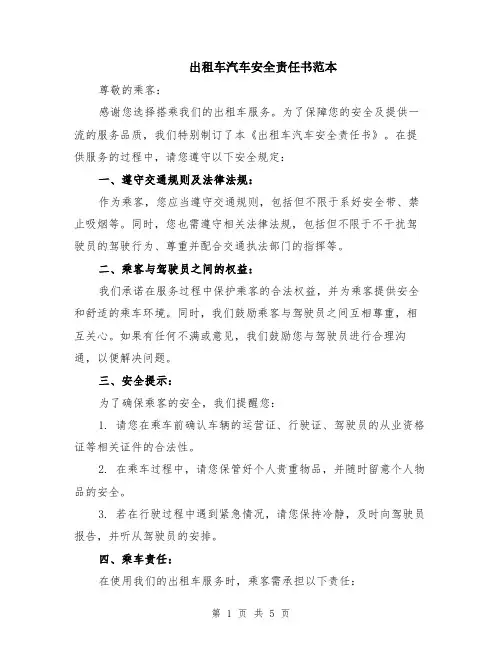 出租车汽车安全责任书范本

尊敬的乘客：

感谢您选择搭乘我们的出租车服务。为了保障您的安全及提供一流的服务品质，我们特别制订了本《出租车汽车安全责任书》。在提供服务的过程中，请您遵守以下安全规定：

一、遵守交通规则及法律法规：

作为乘客，您应当遵守交通规则，包括但不限于系好安全带、禁止吸烟等。同时，您也需遵守相关法律法规，包括但不限于不干扰驾驶员的驾驶行为、尊重并配合交通执法部门的指挥等。

二、乘客与驾驶员之间的权益：

我们承诺在服务过程中保护乘客的合法权益，并为乘客提供安全和舒适的乘车环境。同时，我们鼓励乘客与驾驶员之间互相尊重，相互关心。如果有任何不满或意见，我们鼓励您与驾驶员进行合理沟通，以便解决问题。

三、安全提示：

为了确保乘客的安全，我们提醒您：

1. 请您在乘车前确认车辆的运营证、行驶证、驾驶员的从业资格证等相关证件的合法性。

2. 在乘车过程中，请您保管好个人贵重物品，并随时留意个人物品的安全。

3. 若在行驶过程中遇到紧急情况，请您保持冷静，及时向驾驶员报告，并听从驾驶员的安排。

四、乘车责任：

在使用我们的出租车服务时，乘客需承担以下责任：

第 1 页 共 5 页